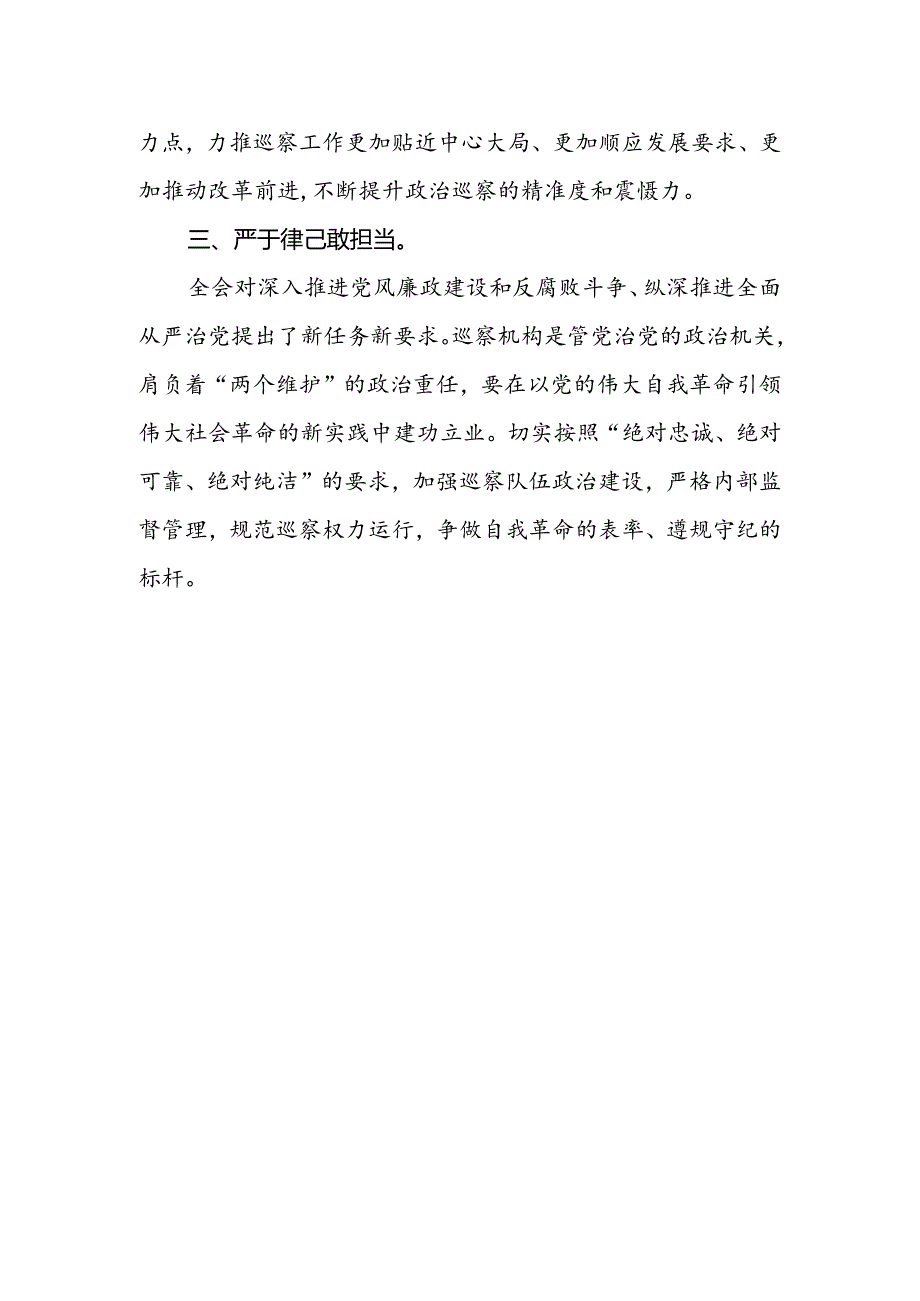 力点，力推巡察工作更加贴近中心大局、更加顺应发展要求、更加推动改革前进，不断提升政治巡察的精准度和震慑力。

三、严于律己敢担当。

全会对深入推进党风廉政建设和反腐败斗争、纵深推进全面从严治党提出了新任务新要求。巡察机构是管党治党的政治机关，肩负着“两个维护”的政治重任，要在以党的伟大自我革命引领伟大社会革命的新实践中建功立业。切实按照“绝对忠诚、绝对可靠、绝对纯洁”的要求，加强巡察队伍政治建设，严格内部监督管理，规范巡察权力运行，争做自我革命的表率、遵规守纪的标杆。